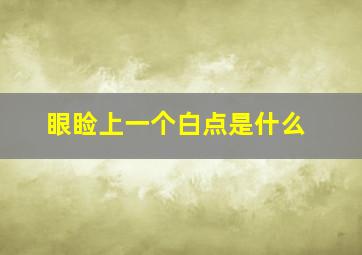 眼睑上一个白点是什么